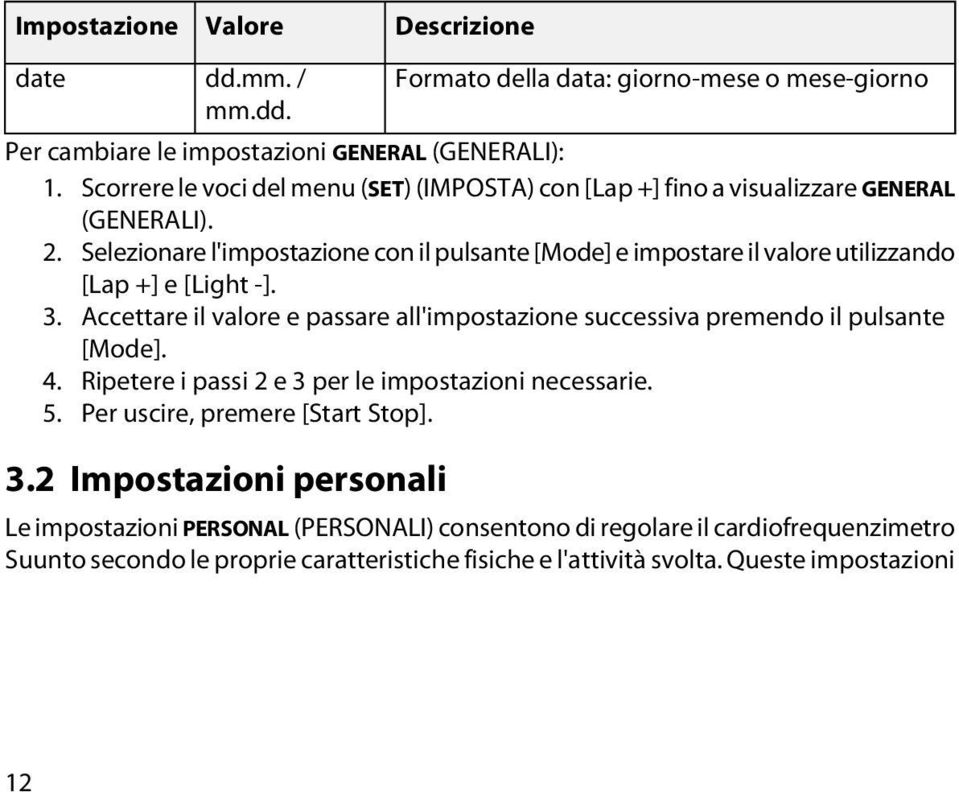 | Impostazione | Valore | Descrizione |
|---|---|---|
| date | dd.mm. / mm.dd. | Formato della data: giorno-mese o mese-giorno |

Per cambiare le impostazioni GENERAL (GENERALI):

1. Scorrere le voci del menu (SET) (IMPOSTA) con [Lap +] fino a visualizzare GENERAL (GENERALI).
2. Selezionare l'impostazione con il pulsante [Mode] e impostare il valore utilizzando [Lap +] e [Light -].
3. Accettare il valore e passare all'impostazione successiva premendo il pulsante [Mode].
4. Ripetere i passi 2 e 3 per le impostazioni necessarie.
5. Per uscire, premere [Start Stop].

3.2 Impostazioni personali

Le impostazioni PERSONAL (PERSONALI) consentono di regolare il cardiofrequenzimetro Suunto secondo le proprie caratteristiche fisiche e l'attività svolta. Queste impostazioni

12